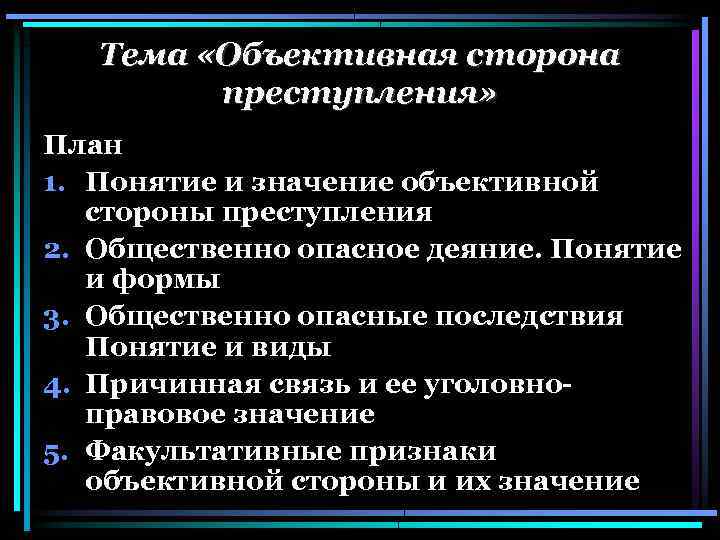 Тема «Объективная сторона преступления»

План

1. Понятие и значение объективной стороны преступления
2. Общественно опасное деяние. Понятие и формы
3. Общественно опасные последствия Понятие и виды
4. Причинная связь и ее уголовно-правовое значение
5. Факультативные признаки объективной стороны и их значение